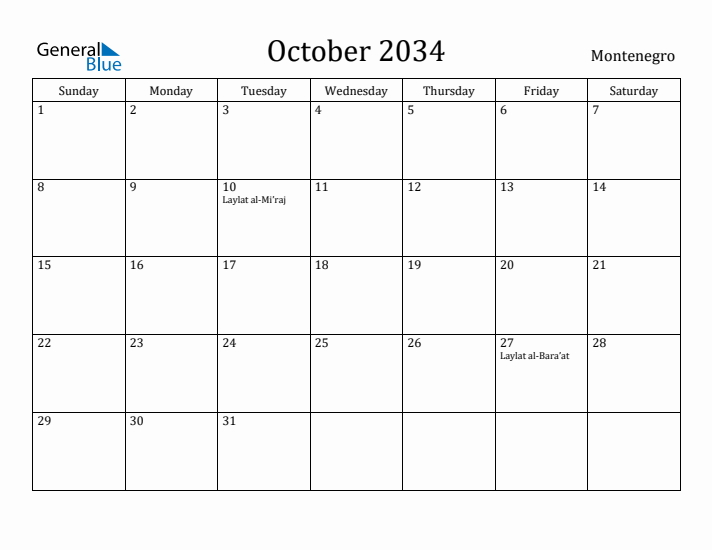 General Blue

October 2034

Montenegro

| Sunday | Monday | Tuesday | Wednesday | Thursday | Friday | Saturday |
|---|---|---|---|---|---|---|
| 1 | 2 | 3 | 4 | 5 | 6 | 7 |
| 8 | 9 | 10 Laylat al-Mi'raj | 11 | 12 | 13 | 14 |
| 15 | 16 | 17 | 18 | 19 | 20 | 21 |
| 22 | 23 | 24 | 25 | 26 | 27 Laylat al-Bara'at | 28 |
| 29 | 30 | 31 | | | | |